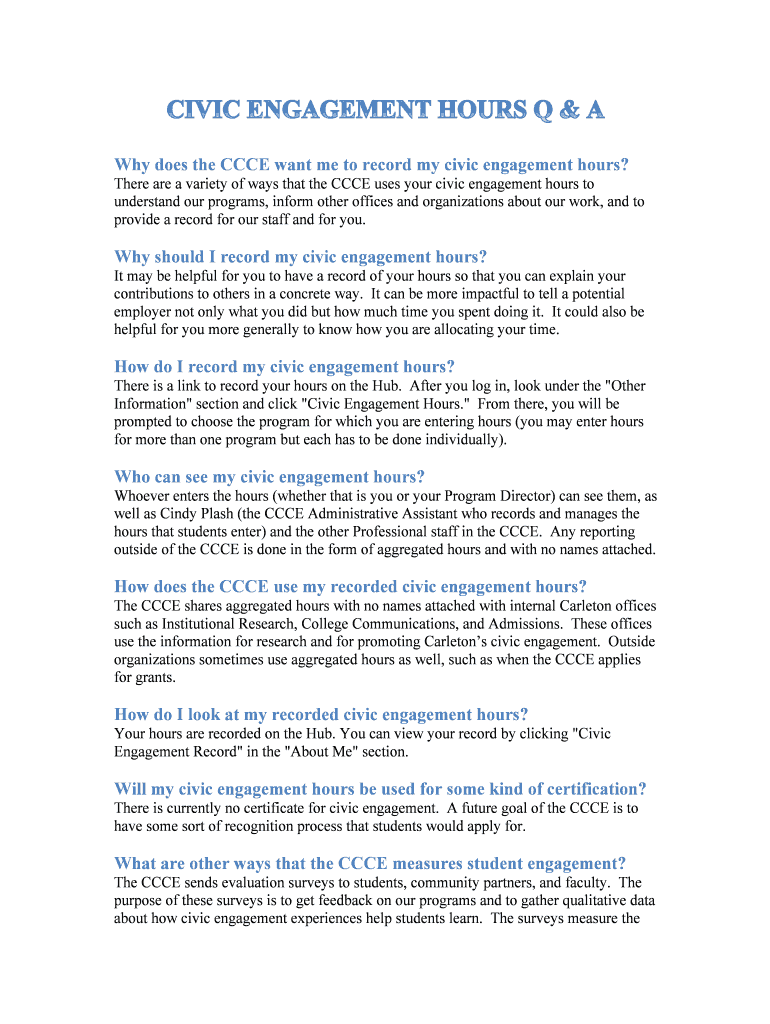 CIVIC ENGAGEMENT HOURS Q & A

Why does the CCCE want me to record my civic engagement hours?
There are a variety of ways that the CCCE uses your civic engagement hours to understand our programs, inform other offices and organizations about our work, and to provide a record for our staff and for you.

Why should I record my civic engagement hours?
It may be helpful for you to have a record of your hours so that you can explain your contributions to others in a concrete way. It can be more impactful to tell a potential employer not only what you did but how much time you spent doing it. It could also be helpful for you more generally to know how you are allocating your time.

How do I record my civic engagement hours?
There is a link to record your hours on the Hub. After you log in, look under the "Other Information" section and click "Civic Engagement Hours." From there, you will be prompted to choose the program for which you are entering hours (you may enter hours for more than one program but each has to be done individually).

Who can see my civic engagement hours?
Whoever enters the hours (whether that is you or your Program Director) can see them, as well as Cindy Plash (the CCCE Administrative Assistant who records and manages the hours that students enter) and the other Professional staff in the CCCE. Any reporting outside of the CCCE is done in the form of aggregated hours and with no names attached.

How does the CCCE use my recorded civic engagement hours?
The CCCE shares aggregated hours with no names attached with internal Carleton offices such as Institutional Research, College Communications, and Admissions. These offices use the information for research and for promoting Carleton's civic engagement. Outside organizations sometimes use aggregated hours as well, such as when the CCCE applies for grants.

How do I look at my recorded civic engagement hours?
Your hours are recorded on the Hub. You can view your record by clicking "Civic Engagement Record" in the "About Me" section.

Will my civic engagement hours be used for some kind of certification?
There is currently no certificate for civic engagement. A future goal of the CCCE is to have some sort of recognition process that students would apply for.

What are other ways that the CCCE measures student engagement?
The CCCE sends evaluation surveys to students, community partners, and faculty. The purpose of these surveys is to get feedback on our programs and to gather qualitative data about how civic engagement experiences help students learn. The surveys measure the